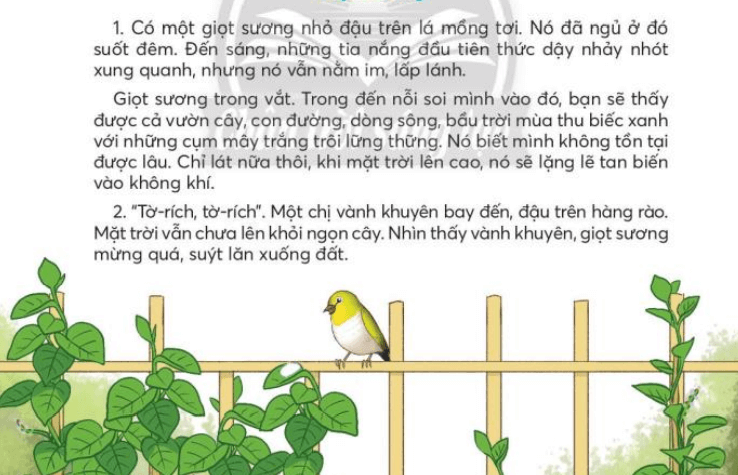 1. Có một giọt sương nhỏ đậu trên lá mồng tơi. Nó đã ngủ ở đó suốt đêm. Đến sáng, những tia nắng đầu tiên thức dậy nhảy nhót xung quanh, nhưng nó vẫn nằm im, lấp lánh.

Giọt sương trong vắt. Trong đến nỗi soi mình vào đó, bạn sẽ thấy được cả vườn cây, con đường, dòng sông, bầu trời mùa thu biếc xanh với những cụm mây trắng trôi lững thững. Nó biết mình không tồn tại được lâu. Chỉ lát nữa thôi, khi mặt trời lên cao, nó sẽ lặng lẽ tan biến vào không khí.

2. "Tờ-rích, tờ-rích". Một chị vành khuyên bay đến, đậu trên hàng rào. Mặt trời vẫn chưa lên khỏi ngọn cây. Nhìn thấy vành khuyên, giọt sương mừng quá, suýt lăn xuống đất.